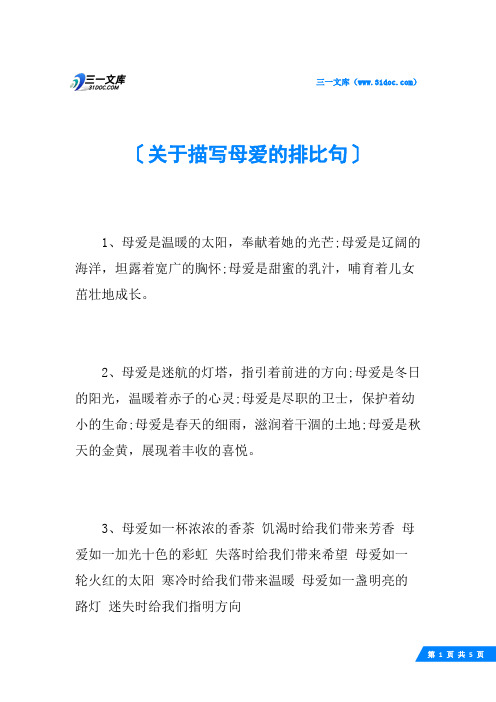 三一文库
31DOC.COM

三一文库（www.31doc.com）

〔关于描写母爱的排比句〕

1、母爱是温暖的太阳，奉献着她的光芒;母爱是辽阔的海洋，坦露着宽广的胸怀;母爱是甜蜜的乳汁，哺育着儿女茁壮地成长。

2、母爱是迷航的灯塔，指引着前进的方向;母爱是冬日的阳光，温暖着赤子的心灵;母爱是尽职的卫士，保护着幼小的生命;母爱是春天的细雨，滋润着干涸的土地;母爱是秋天的金黄，展现着丰收的喜悦。

3、母爱如一杯浓浓的香茶 饥渴时给我们带来芳香 母爱如一加光十色的彩虹 失落时给我们带来希望 母爱如一轮火红的太阳 寒冷时给我们带来温暖 母爱如一盏明亮的路灯 迷失时给我们指明方向

第 1 页 共 5 页